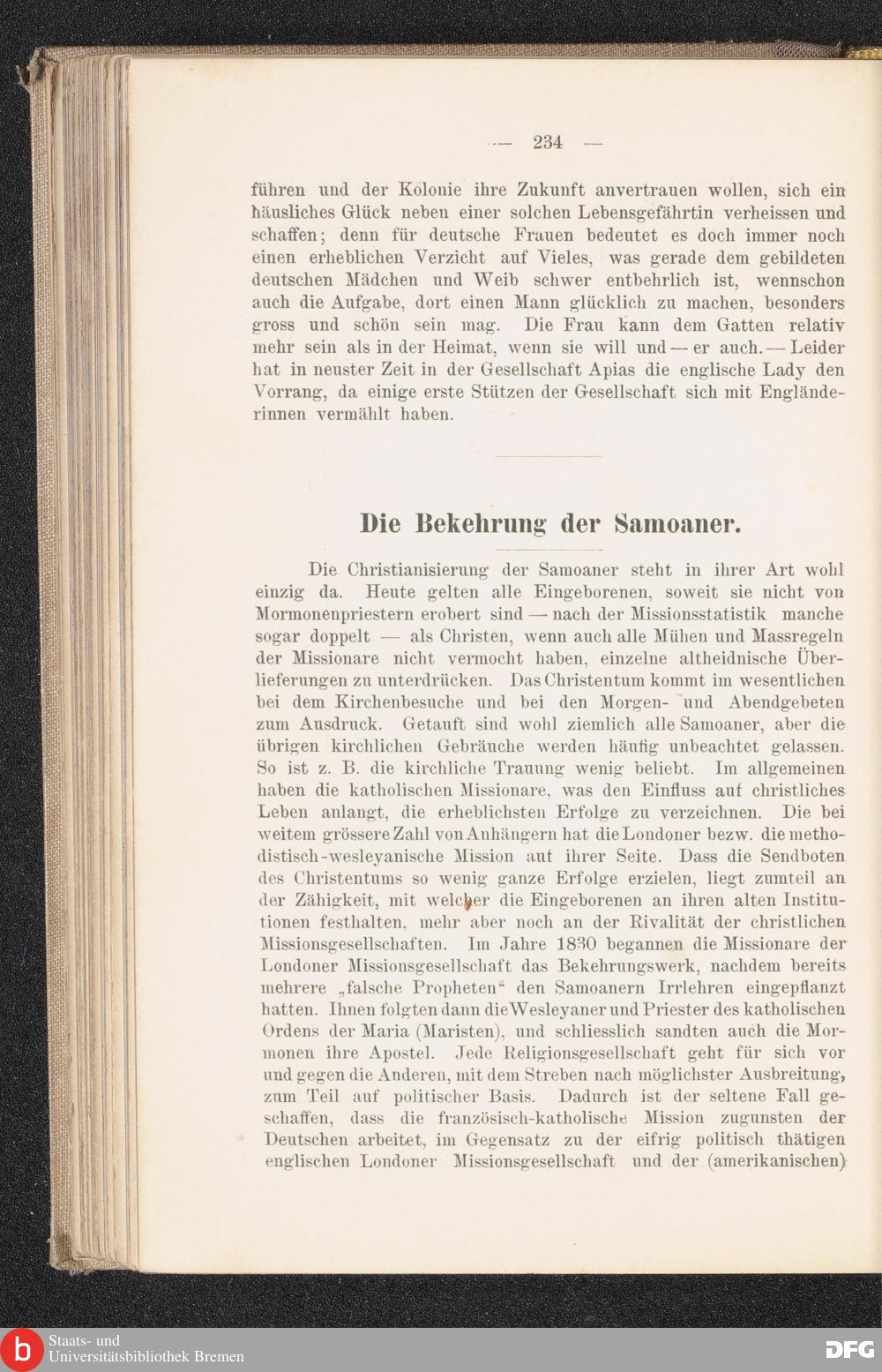 — 234 —

führen und der Kolonie ihre Zukunft anvertrauen wollen, sich ein häusliches Glück neben einer solchen Lebensgefährtin verheissen und schaffen; denn für deutsche Frauen bedeutet es doch immer noch einen erheblichen Verzicht auf Vieles, was gerade dem gebildeten deutschen Mädchen und Weib schwer entbehrlich ist, wennschon auch die Aufgabe, dort einen Mann glücklich zu machen, besonders gross und schön sein mag. Die Frau kann dem Gatten relativ mehr sein als in der Heimat, wenn sie will und — er auch. — Leider hat in neuster Zeit in der Gesellschaft Apias die englische Lady den Vorrang, da einige erste Stützen der Gesellschaft sich mit Engländerinnen vermählt haben.

Die Bekehrung der Samoaner.

Die Christianisierung der Samoaner steht in ihrer Art wohl einzig da. Heute gelten alle Eingeborenen, soweit sie nicht von Mormonenpriestern erobert sind — nach der Missionsstatistik manche sogar doppelt — als Christen, wenn auch alle Mühen und Massregeln der Missionare nicht vermocht haben, einzelne altheidnische Überlieferungen zu unterdrücken. Das Christentum kommt im wesentlichen bei dem Kirchenbesuche und bei den Morgen- und Abendgebeten zum Ausdruck. Getauft sind wohl ziemlich alle Samoaner, aber die übrigen kirchlichen Gebräuche werden häufig unbeachtet gelassen. So ist z. B. die kirchliche Trauung wenig beliebt. Im allgemeinen haben die katholischen Missionare, was den Einfluss auf christliches Leben anlangt, die erheblichsten Erfolge zu verzeichnen. Die bei weitem grössere Zahl von Anhängern hat die Londoner bezw. die methodistisch-wesleyanische Mission auf ihrer Seite. Dass die Sendboten des Christentums so wenig ganze Erfolge erzielen, liegt zumteil an der Zähigkeit, mit welcher die Eingeborenen an ihren alten Institutionen festhalten, mehr aber noch an der Rivalität der christlichen Missionsgesellschaften. Im Jahre 1830 begannen die Missionare der Londoner Missionsgesellschaft das Bekehrungswerk, nachdem bereits mehrere „falsche Propheten“ den Samoanern Irrlehren eingepflanzt hatten. Ihnen folgten dann die Wesleyaner und Priester des katholischen Ordens der Maria (Maristen), und schliesslich sandten auch die Mormonen ihre Apostel. Jede Religionsgesellschaft geht für sich vor und gegen die Anderen, mit dem Streben nach möglichster Ausbreitung, zum Teil auf politischer Basis. Dadurch ist der seltene Fall geschaffen, dass die französisch-katholische Mission zugunsten der Deutschen arbeitet, im Gegensatz zu der eifrig politisch thätigen englischen Londoner Missionsgesellschaft und der (amerikanischen)

Staats- und Universitätsbibliothek Bremen
DFG